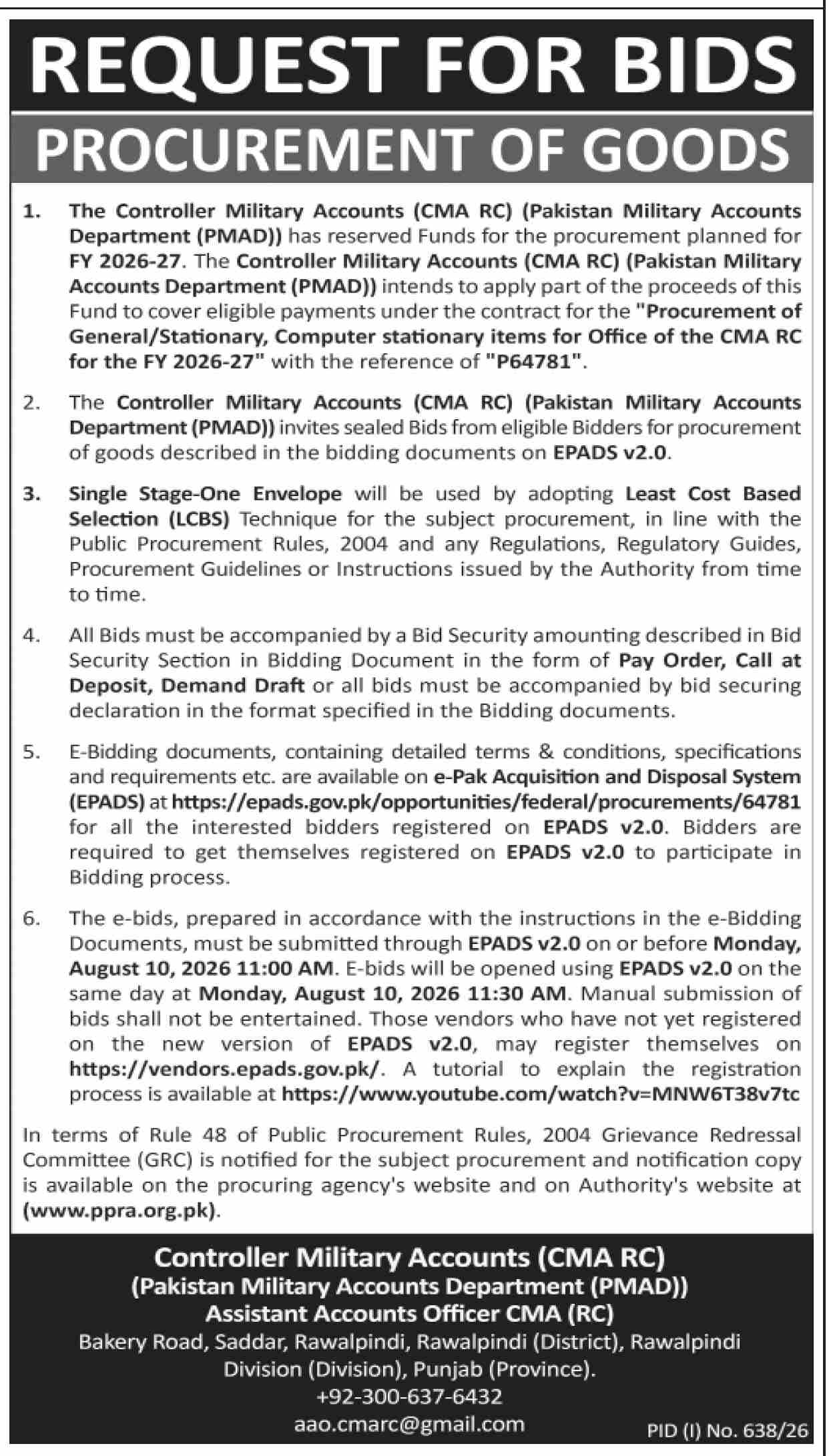 REQUEST FOR BIDS

PROCUREMENT OF GOODS

1. The Controller Military Accounts (CMA RC) (Pakistan Military Accounts Department (PMAD)) has reserved Funds for the procurement planned for FY 2026-27. The Controller Military Accounts (CMA RC) (Pakistan Military Accounts Department (PMAD)) intends to apply part of the proceeds of this Fund to cover eligible payments under the contract for the "Procurement of General/Stationary, Computer stationary items for Office of the CMA RC for the FY 2026-27" with the reference of "P64781".

2. The Controller Military Accounts (CMA RC) (Pakistan Military Accounts Department (PMAD)) invites sealed Bids from eligible Bidders for procurement of goods described in the bidding documents on EPADS v2.0.

3. Single Stage-One Envelope will be used by adopting Least Cost Based Selection (LCBS) Technique for the subject procurement, in line with the Public Procurement Rules, 2004 and any Regulations, Regulatory Guides, Procurement Guidelines or Instructions issued by the Authority from time to time.

4. All Bids must be accompanied by a Bid Security amounting described in Bid Security Section in Bidding Document in the form of Pay Order, Call at Deposit, Demand Draft or all bids must be accompanied by bid securing declaration in the format specified in the Bidding documents.

5. E-Bidding documents, containing detailed terms & conditions, specifications and requirements etc. are available on e-Pak Acquisition and Disposal System (EPADS) at https://epads.gov.pk/opportunities/federal/procurements/64781 for all the interested bidders registered on EPADS v2.0. Bidders are required to get themselves registered on EPADS v2.0 to participate in Bidding process.

6. The e-bids, prepared in accordance with the instructions in the e-Bidding Documents, must be submitted through EPADS v2.0 on or before Monday, August 10, 2026 11:00 AM. E-bids will be opened using EPADS v2.0 on the same day at Monday, August 10, 2026 11:30 AM. Manual submission of bids shall not be entertained. Those vendors who have not yet registered on the new version of EPADS v2.0, may register themselves on https://vendors.epads.gov.pk/. A tutorial to explain the registration process is available at https://www.youtube.com/watch?v=MNW6T38v7tc

In terms of Rule 48 of Public Procurement Rules, 2004 Grievance Redressal Committee (GRC) is notified for the subject procurement and notification copy is available on the procuring agency's website and on Authority's website at (www.ppra.org.pk).

Controller Military Accounts (CMA RC)
(Pakistan Military Accounts Department (PMAD))
Assistant Accounts Officer CMA (RC)
Bakery Road, Saddar, Rawalpindi, Rawalpindi (District), Rawalpindi Division (Division), Punjab (Province).
+92-300-637-6432
aao.cmarc@gmail.com

PID (I) No. 638/26